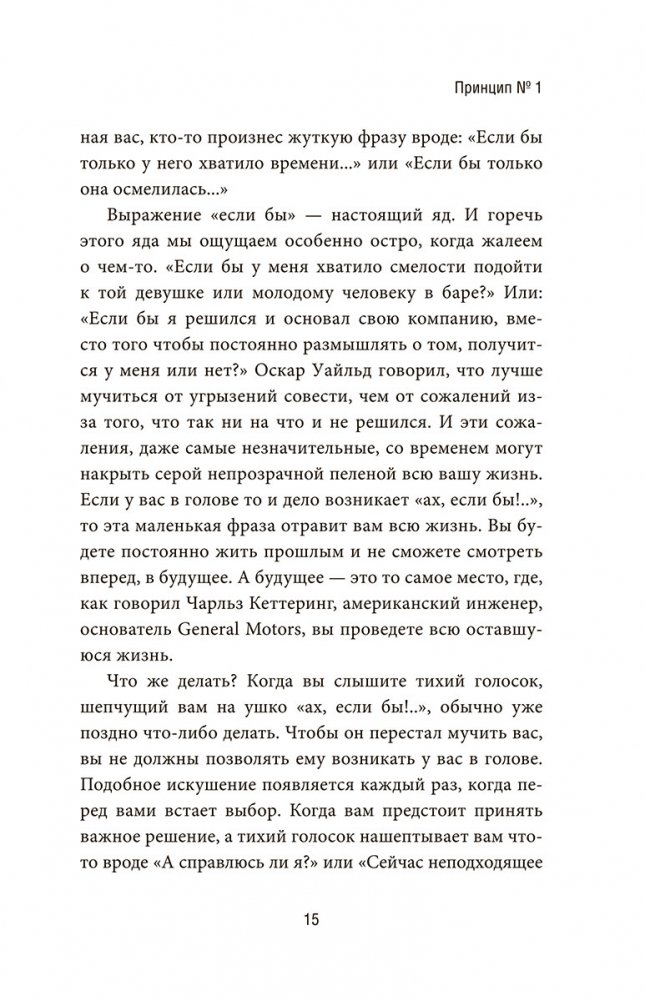 Принцип № 1

ная вас, кто-то произнес жуткую фразу вроде: «Если бы только у него хватило времени...» или «Если бы только она осмелилась...»

Выражение «если бы» — настоящий яд. И горечь этого яда мы ощущаем особенно остро, когда жалеем о чем-то. «Если бы у меня хватило смелости подойти к той девушке или молодому человеку в баре?» Или: «Если бы я решился и основал свою компанию, вместо того чтобы постоянно размышлять о том, получится у меня или нет?» Оскар Уайльд говорил, что лучше мучиться от угрызений совести, чем от сожалений из-за того, что так ни на что и не решился. И эти сожаления, даже самые незначительные, со временем могут накрыть серой непрозрачной пеленой всю вашу жизнь. Если у вас в голове то и дело возникает «ах, если бы!..», то эта маленькая фраза отравит вам всю жизнь. Вы будете постоянно жить прошлым и не сможете смотреть вперед, в будущее. А будущее — это то самое место, где, как говорил Чарльз Кеттеринг, американский инженер, основатель General Motors, вы проведете всю оставшуюся жизнь.

Что же делать? Когда вы слышите тихий голосок, шепчущий вам на ушко «ах, если бы!..», обычно уже поздно что-либо делать. Чтобы он перестал мучить вас, вы не должны позволять ему возникать у вас в голове. Подобное искушение появляется каждый раз, когда перед вами встает выбор. Когда вам предстоит принять важное решение, а тихий голосок нашептывает вам что-то вроде «А справлюсь ли я?» или «Сейчас неподходящее

15